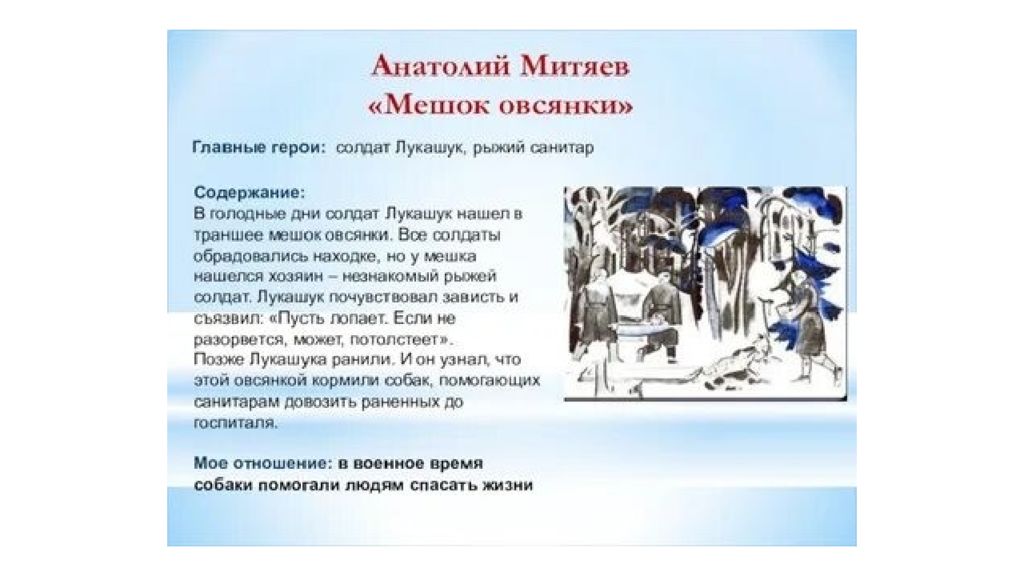 Анатолий Митяев
«Мешок овсянки»

Главные герои: солдат Лукашук, рыжий санитар

Содержание:
В голодные дни солдат Лукашук нашел в траншее мешок овсянки. Все солдаты обрадовались находке, но у мешка нашелся хозяин – незнакомый рыжей солдат. Лукашук почувствовал зависть и съязвил: «Пусть лопает. Если не разорвется, может, потолстеет».
Позже Лукашука ранили. И он узнал, что этой овсянкой кормили собак, помогающих санитарам довозить раненных до госпиталя.

Мое отношение: в военное время собаки помогали людям спасать жизни